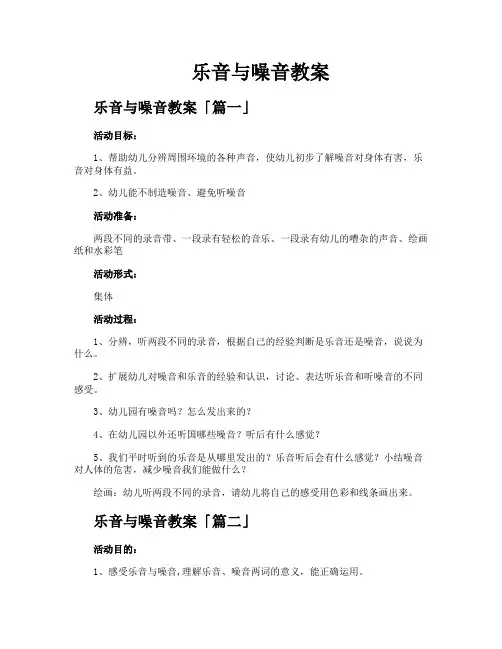 乐音与噪音教案

乐音与噪音教案「篇一」

活动目标：

1、帮助幼儿分辨周围环境的各种声音，使幼儿初步了解噪音对身体有害，乐音对身体有益。

2、幼儿能不制造噪音、避免听噪音

活动准备：

两段不同的录音带、一段录有轻松的音乐、一段录有幼儿的嘈杂的声音、绘画纸和水彩笔

活动形式：

集体

活动过程：

1、分辨，听两段不同的录音，根据自己的经验判断是乐音还是噪音，说说为什么。

2、扩展幼儿对噪音和乐音的经验和认识，讨论、表达听乐音和听噪音的不同感受。

3、幼儿园有噪音吗？怎么发出来的？

4、在幼儿园以外还听国哪些噪音？听后有什么感觉？

5、我们平时听到的乐音是从哪里发出的？乐音听后会有什么感觉？小结噪音对人体的危害，减少噪音我们能做什么？

绘画：幼儿听两段不同的录音，请幼儿将自己的感受用色彩和线条画出来。

乐音与噪音教案「篇二」

活动目的：

1、感受乐音与噪音，理解乐音、噪音两词的意义，能正确运用。